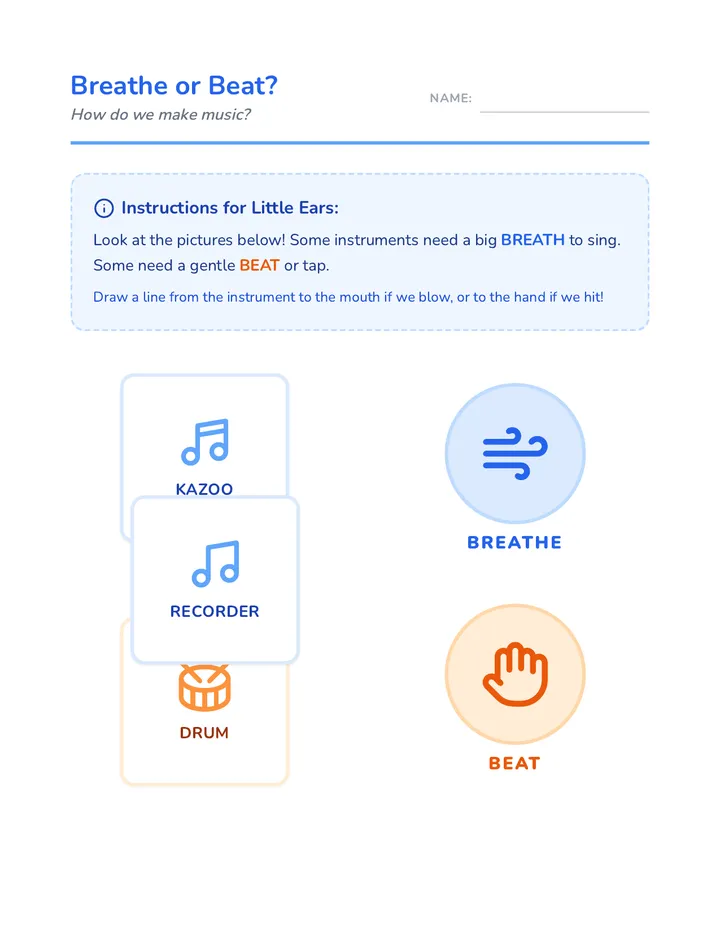 Breathe or Beat?
How do we make music?

NAME:

Instructions for Little Ears:

Look at the pictures below! Some instruments need a big BREATH to sing. Some need a gentle BEAT or tap.

Draw a line from the instrument to the mouth if we blow, or to the hand if we hit!

KAZOO

RECORDER

DRUM

BREATHE

BEAT